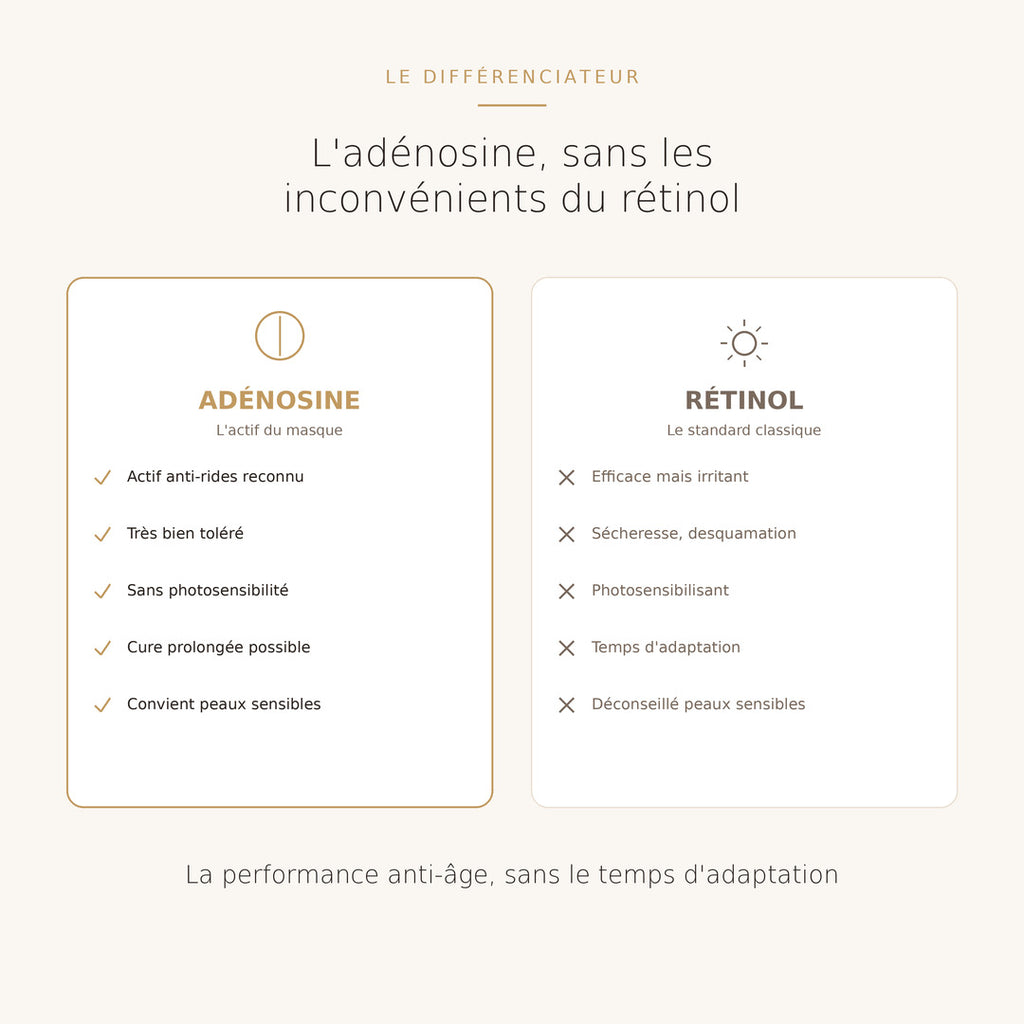 LE DIFFÉRENCIATEUR

L'adénosine, sans les inconvénients du rétinol

ADÉNOSINE
L'actif du masque

Actif anti-rides reconnu
Très bien toléré
Sans photosensibilité
Cure prolongée possible
Convient peaux sensibles

RÉTINOL
Le standard classique

Efficace mais irritant
Sécheresse, desquamation
Photosensibilisant
Temps d'adaptation
Déconseillé peaux sensibles

La performance anti-âge, sans le temps d'adaptation